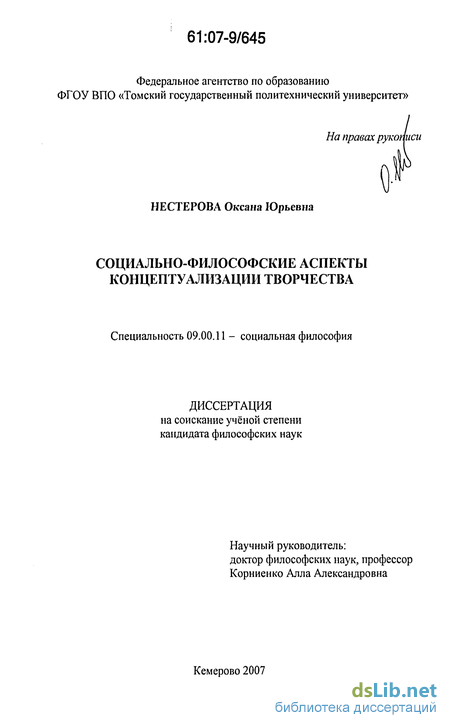 61:07-9/645

Федеральное агентство по образованию
ФГОУ ВПО «Томский государственный политехнический университет»

На правах рукописи

НЕСТЕРОВА Оксана Юрьевна

СОЦИАЛЬНО-ФИЛОСОФСКИЕ АСПЕКТЫ
КОНЦЕПТУАЛИЗАЦИИ ТВОРЧЕСТВА

Специальность 09.00.11 - социальная философия

ДИССЕРТАЦИЯ
на соискание учёной степени
кандидата философских наук

Научный руководитель:
доктор философских наук, профессор
Корниенко Алла Александровна

Кемерово 2007

dsLib.net
библиотека диссертаций